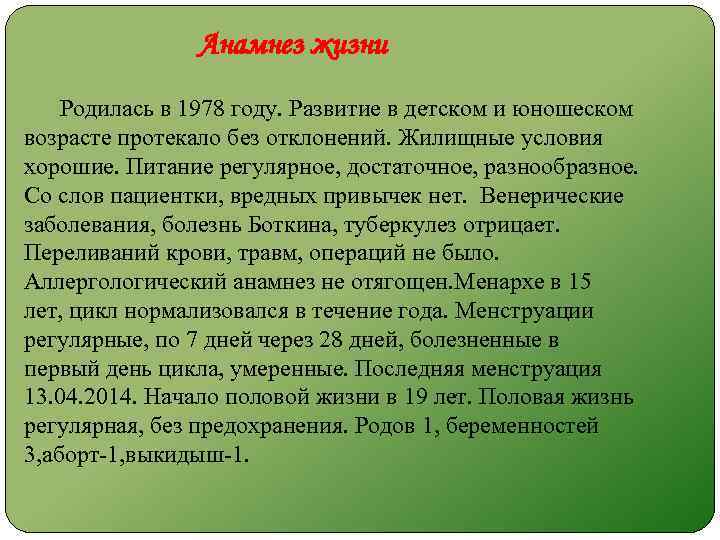 Анамнез жизни

Родилась в 1978 году. Развитие в детском и юношеском возрасте протекало без отклонений. Жилищные условия хорошие. Питание регулярное, достаточное, разнообразное. Со слов пациентки, вредных привычек нет. Венерические заболевания, болезнь Боткина, туберкулез отрицает. Переливаний крови, травм, операций не было. Аллергологический анамнез не отягощен.Менархе в 15 лет, цикл нормализовался в течение года. Менструации регулярные, по 7 дней через 28 дней, болезненные в первый день цикла, умеренные. Последняя менструация 13.04.2014. Начало половой жизни в 19 лет. Половая жизнь регулярная, без предохранения. Родов 1, беременностей 3,аборт-1,выкидыш-1.